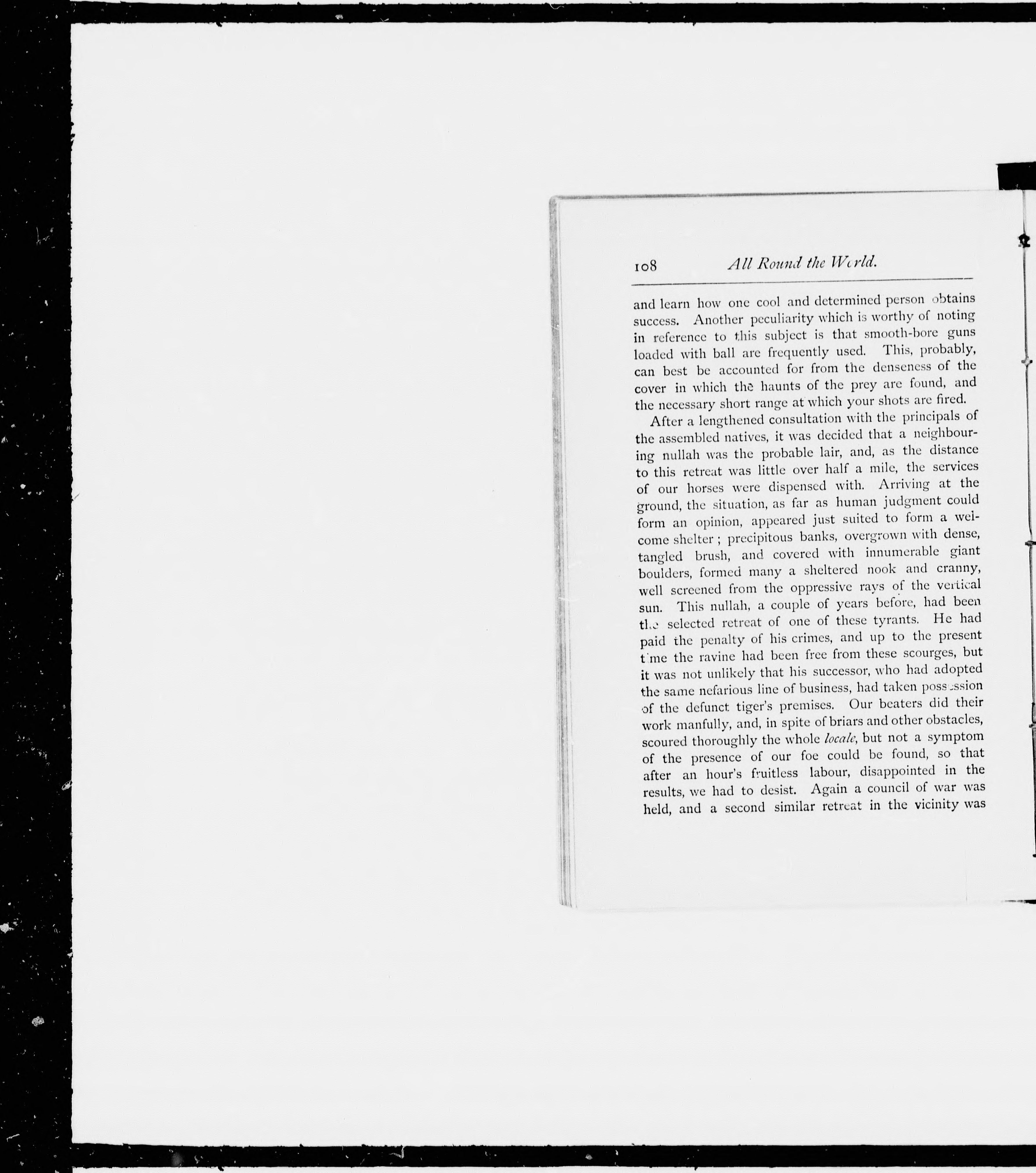 108 All Round the World.

and learn how one cool and determined person obtains success. Another peculiarity which is worthy of noting in reference to this subject is that smooth-bore guns loaded with ball are frequently used. This, probably, can best be accounted for from the denseness of the cover in which the haunts of the prey are found, and the necessary short range at which your shots are fired.

After a lengthened consultation with the principals of the assembled natives, it was decided that a neighbouring nullah was the probable lair, and, as the distance to this retreat was little over half a mile, the services of our horses were dispensed with. Arriving at the ground, the situation, as far as human judgment could form an opinion, appeared just suited to form a welcome shelter; precipitous banks, overgrown with dense, tangled brush, and covered with innumerable giant boulders, formed many a sheltered nook and cranny, well screened from the oppressive rays of the vertical sun. This nullah, a couple of years before, had been the selected retreat of one of these tyrants. He had paid the penalty of his crimes, and up to the present time the ravine had been free from these scourges, but it was not unlikely that his successor, who had adopted the same nefarious line of business, had taken possession of the defunct tiger's premises. Our beaters did their work manfully, and, in spite of briars and other obstacles, scoured thoroughly the whole locale, but not a symptom of the presence of our foe could be found, so that after an hour's fruitless labour, disappointed in the results, we had to desist. Again a council of war was held, and a second similar retreat in the vicinity was